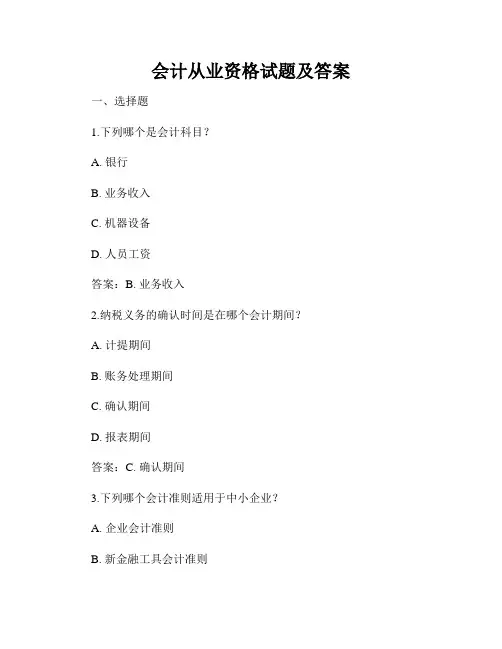 会计从业资格试题及答案

一、选择题

1.下列哪个是会计科目？

A. 银行

B. 业务收入

C. 机器设备

D. 人员工资

答案：B. 业务收入

2.纳税义务的确认时间是在哪个会计期间？

A. 计提期间

B. 账务处理期间

C. 确认期间

D. 报表期间

答案：C. 确认期间

3.下列哪个会计准则适用于中小企业？

A. 企业会计准则

B. 新金融工具会计准则